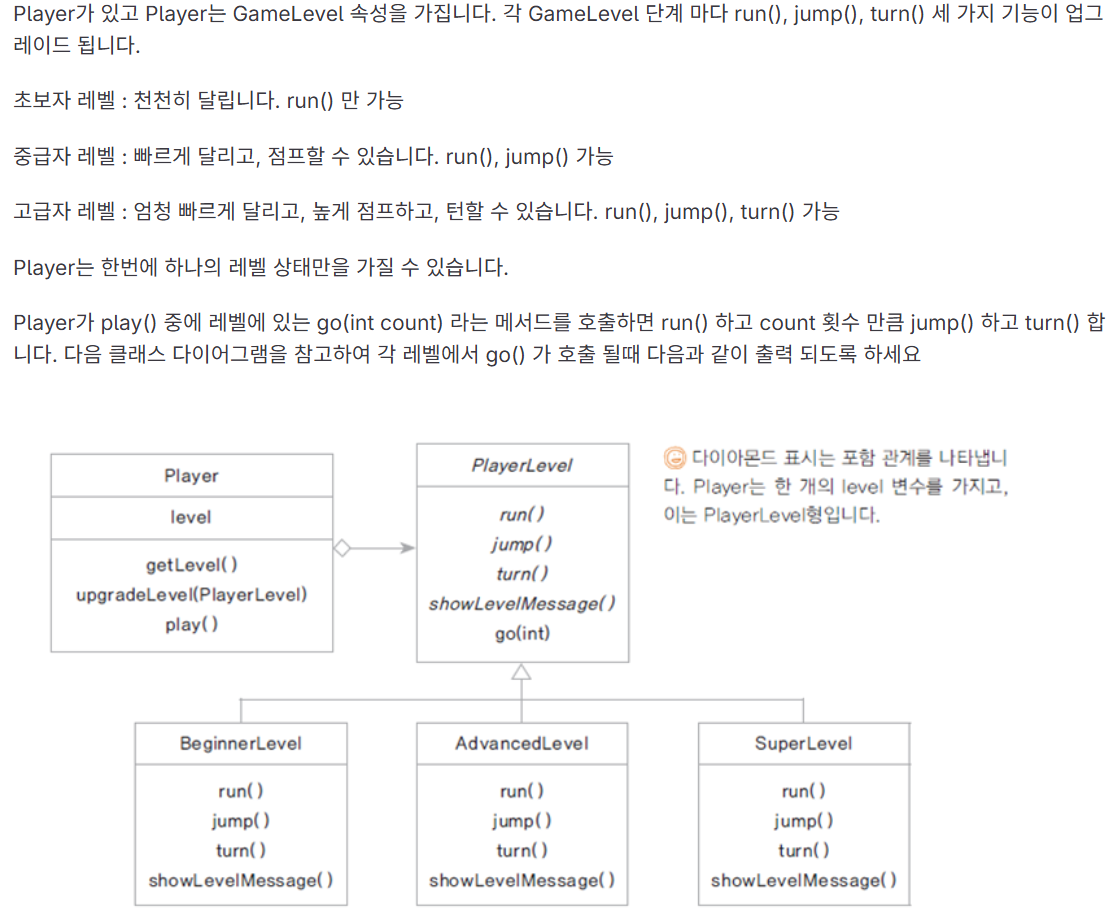 Player가 있고 Player는 GameLevel 속성을 가집니다. 각 GameLevel 단계 마다 run(), jump(), turn() 세 가지 기능이 업그레이드 됩니다.

초보자 레벨 : 천천히 달립니다. run() 만 가능

중급자 레벨 : 빠르게 달리고, 점프할 수 있습니다. run(), jump() 가능

고급자 레벨 : 엄청 빠르게 달리고, 높게 점프하고, 턴할 수 있습니다. run(), jump(), turn() 가능

Player는 한번에 하나의 레벨 상태만을 가질 수 있습니다.

Player가 play() 중에 레벨에 있는 go(int count) 라는 메서드를 호출하면 run() 하고 count 횟수 만큼 jump() 하고 turn() 합니다. 다음 클래스 다이어그램을 참고하여 각 레벨에서 go() 가 호출 될때 다음과 같이 출력 되도록 하세요

Player
level
getLevel()
upgradeLevel(PlayerLevel)
play()

PlayerLevel
run()
jump()
turn()
showLevelMessage()
go(int)

다이아몬드 표시는 포함 관계를 나타냅니다. Player는 한 개의 level 변수를 가지고, 이는 PlayerLevel형입니다.

BeginnerLevel
run()
jump()
turn()
showLevelMessage()

AdvancedLevel
run()
jump()
turn()
showLevelMessage()

SuperLevel
run()
jump()
turn()
showLevelMessage()